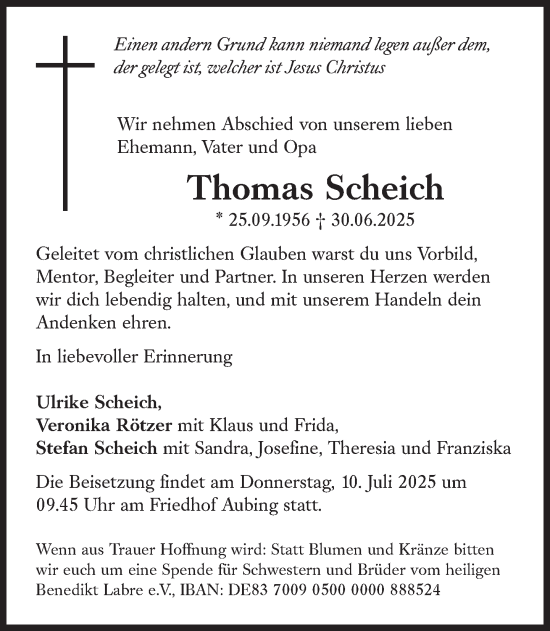 Einen andern Grund kann niemand legen außer dem, der gelegt ist, welcher ist Jesus Christus

Wir nehmen Abschied von unserem lieben Ehemann, Vater und Opa

Thomas Scheich

* 25.09.1956 † 30.06.2025

Geleitet vom christlichen Glauben warst du uns Vorbild, Mentor, Begleiter und Partner. In unseren Herzen werden wir dich lebendig halten, und mit unserem Handeln dein Andenken ehren.

In liebevoller Erinnerung

Ulrike Scheich,
Veronika Rötzer mit Klaus und Frida,
Stefan Scheich mit Sandra, Josefine, Theresia und Franziska

Die Beisetzung findet am Donnerstag, 10. Juli 2025 um 09.45 Uhr am Friedhof Aubing statt.

Wenn aus Trauer Hoffnung wird: Statt Blumen und Kränze bitten wir euch um eine Spende für Schwestern und Brüder vom heiligen Benedikt Labre e.V., IBAN: DE83 7009 0500 0000 888524